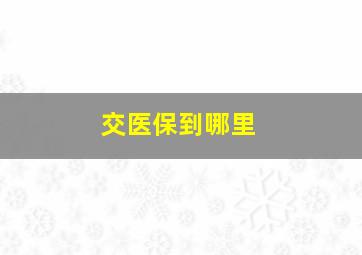 交医保到哪里